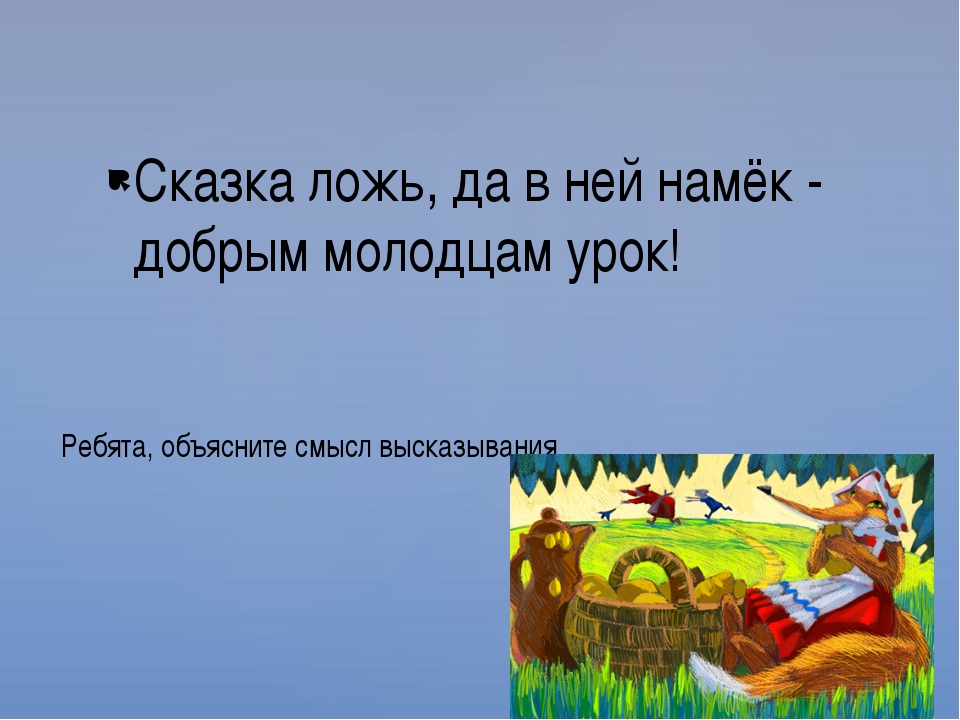 Сказка ложь, да в ней намёк - добрым молодцам урок!

Ребята, объясните смысл высказывания